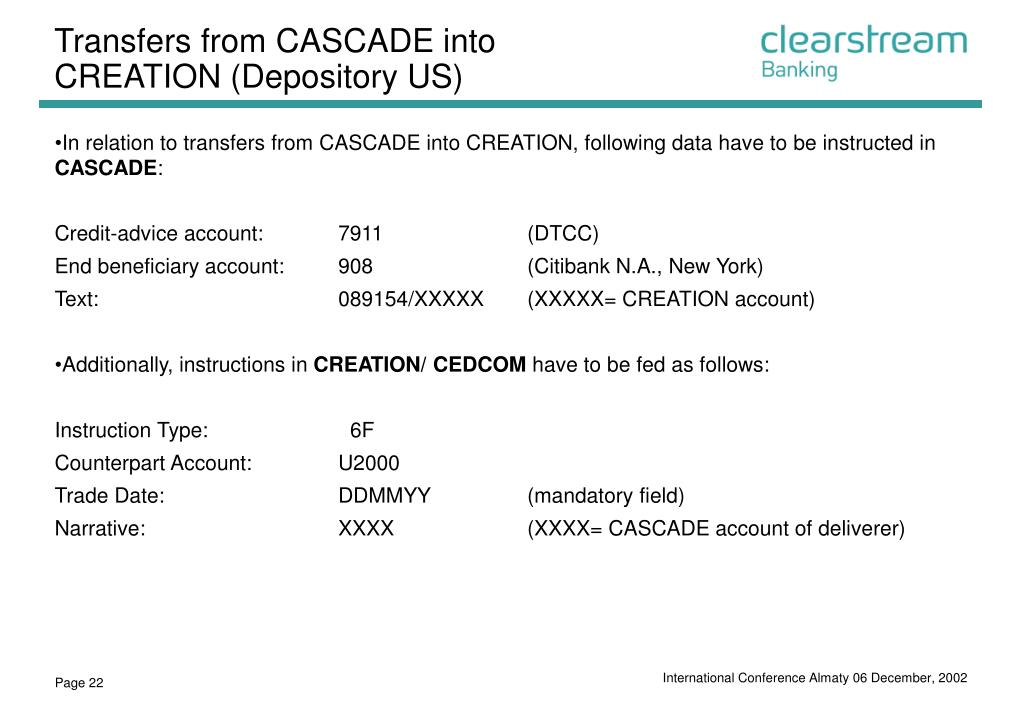 Transfers from CASCADE into CREATION (Depository US)

clearstream
Banking

•In relation to transfers from CASCADE into CREATION, following data have to be instructed in CASCADE:

Credit-advice account: 7911 (DTCC)
End beneficiary account: 908 (Citibank N.A., New York)
Text: 089154/XXXXX (XXXXX= CREATION account)

•Additionally, instructions in CREATION/ CEDCOM have to be fed as follows:

Instruction Type: 6F
Counterpart Account: U2000
Trade Date: DDMMYY (mandatory field)
Narrative: XXXX (XXXX= CASCADE account of deliverer)

Page 22

International Conference Almaty 06 December, 2002